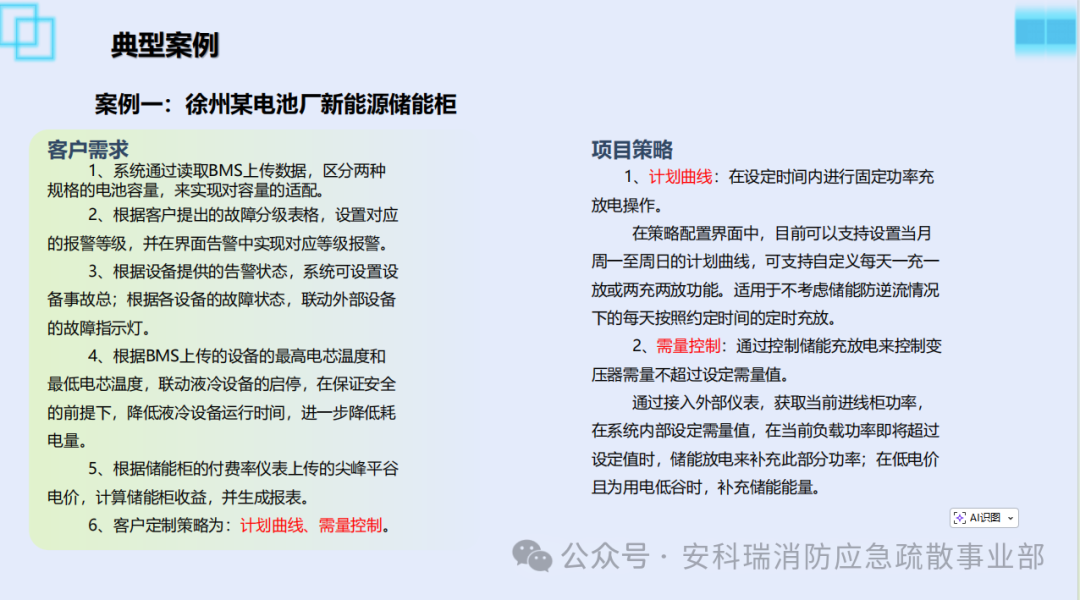 典型案例

案例一：徐州某电池厂新能源储能柜

客户需求

1、系统通过读取BMS上传数据，区分两种规格的电池容量，来实现对容量的适配。

2、根据客户提出的故障分级表格，设置对应的报警等级，并在界面告警中实现对应等级报警。

3、根据设备提供的告警状态，系统可设置设备事故总；根据各设备的故障状态，联动外部设备的故障指示灯。

4、根据BMS上传的设备的最高电芯温度和最低电芯温度，联动液冷设备的启停，在保证安全的前提下，降低液冷设备运行时间，进一步降低耗电量。

5、根据储能柜的付费率仪表上传的尖峰平谷电价，计算储能柜收益，并生成报表。

6、客户定制策略为：计划曲线、需量控制。

项目策略

1、计划曲线：在设定时间内进行固定功率充放电操作。

在策略配置界面中，目前可以支持设置当月周一至周日的计划曲线，可支持自定义每天一充一放或两充两放功能。适用于不考虑储能防逆流情况下的每天按照约定时间的定时充放。

2、需量控制：通过控制储能充放电来控制变压器需量不超过设定需量值。

通过接入外部仪表，获取当前进线柜功率，在系统内部设定需量值，在当前负载功率即将超过设定值时，储能放电来补充此部分功率；在低电价且为用电低谷时，补充储能能量。

AI识图

公众号 · 安科瑞消防应急疏散事业部